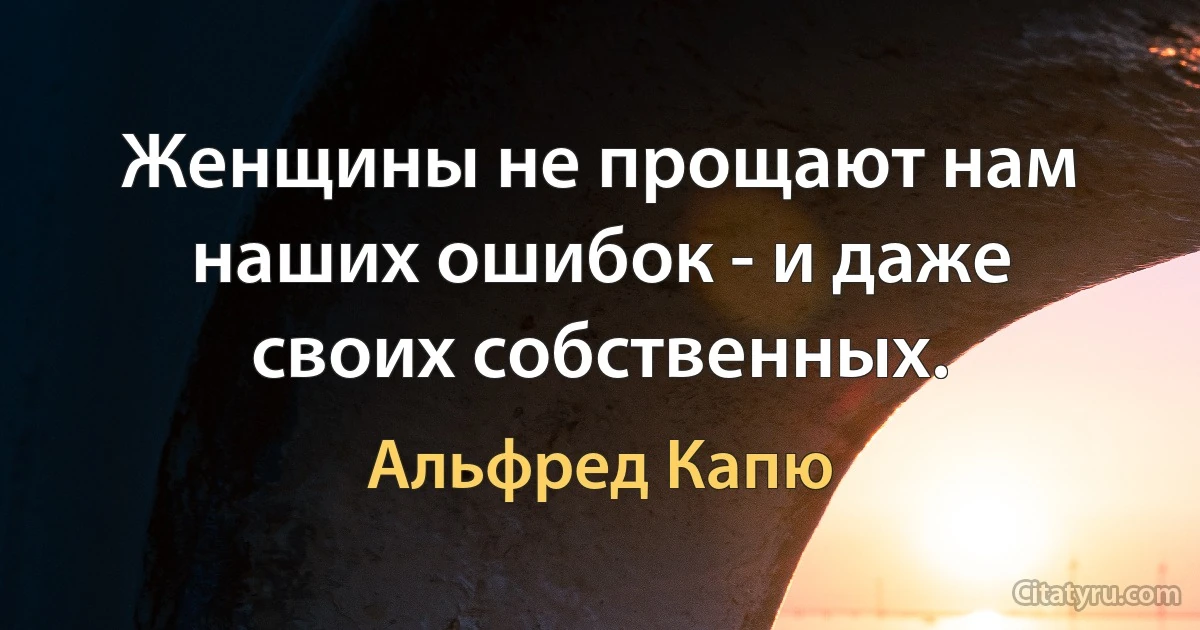 Женщины не прощают нам наших ошибок - и даже своих собственных.

Альфред Капю

Citatyru.com